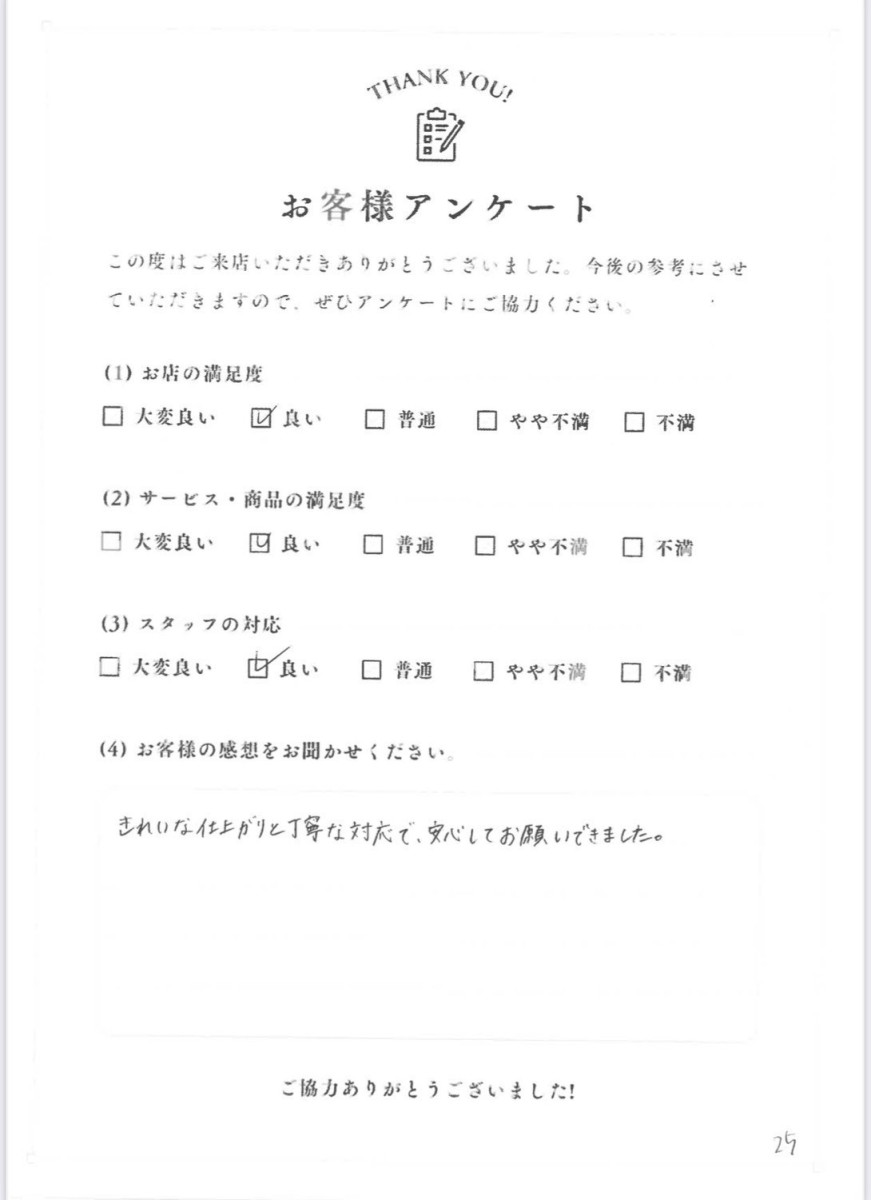 THANK YOU!

お客様アンケート

この度はご来店いただきありがとうございました。今後の参考にさせていただきますので、ぜひアンケートにご協力ください。

(1) お店の満足度

☐ 大変良い ☑ 良い ☐ 普通 ☐ やや不満 ☐ 不満

(2) サービス・商品の満足度

☐ 大変良い ☑ 良い ☐ 普通 ☐ やや不満 ☐ 不満

(3) スタッフの対応

☐ 大変良い ☑ 良い ☐ 普通 ☐ やや不満 ☐ 不満

(4) お客様の感想をお聞かせください。

きれいな仕上がりと丁寧な対応で、安心してお願いできました。

ご協力ありがとうございました!

25